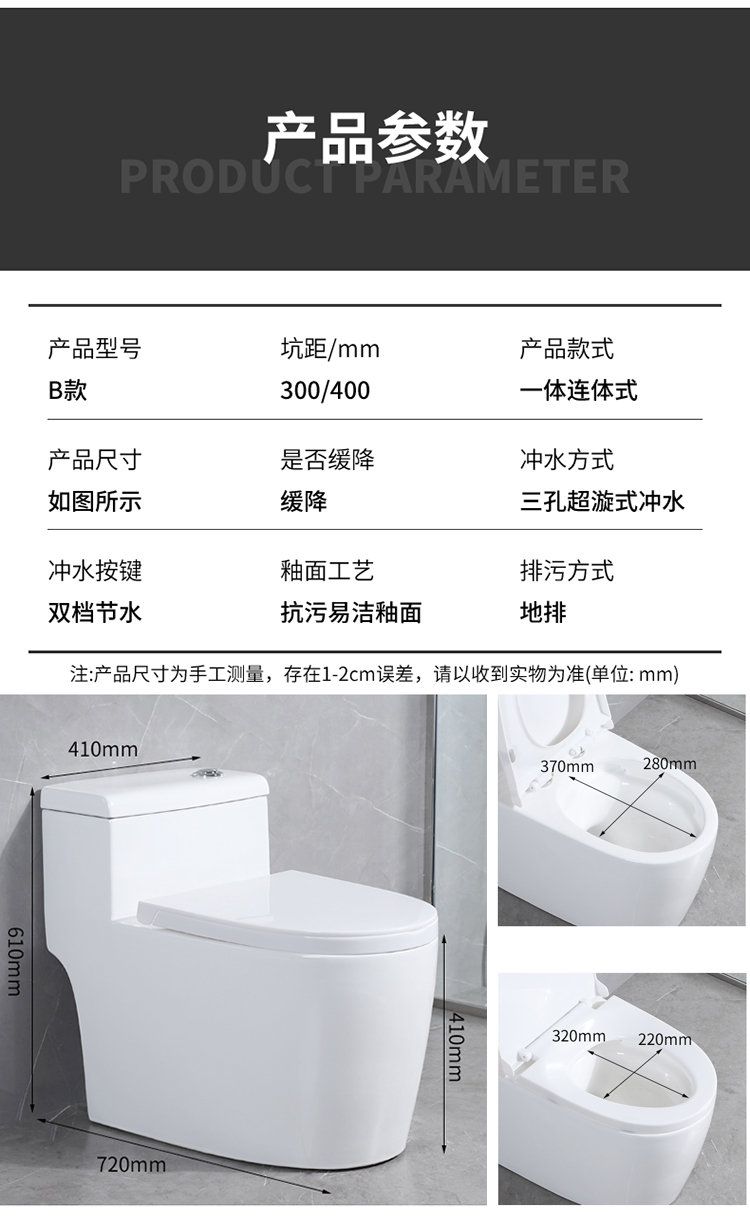 产品参数
PRODUCT PARAMETER

| 产品型号 | 坑距/mm | 产品款式 |
|---|---|---|
| B款 | 300/400 | 一体连体式 |
| 产品尺寸 | 是否缓降 | 冲水方式 |
| 如图所示 | 缓降 | 三孔超漩式冲水 |
| 冲水按键 | 釉面工艺 | 排污方式 |
| 双档节水 | 抗污易洁釉面 | 地排 |

注:产品尺寸为手工测量，存在1-2cm误差，请以收到实物为准(单位: mm)

410mm
610mm
410mm
720mm
370mm
280mm
320mm
220mm